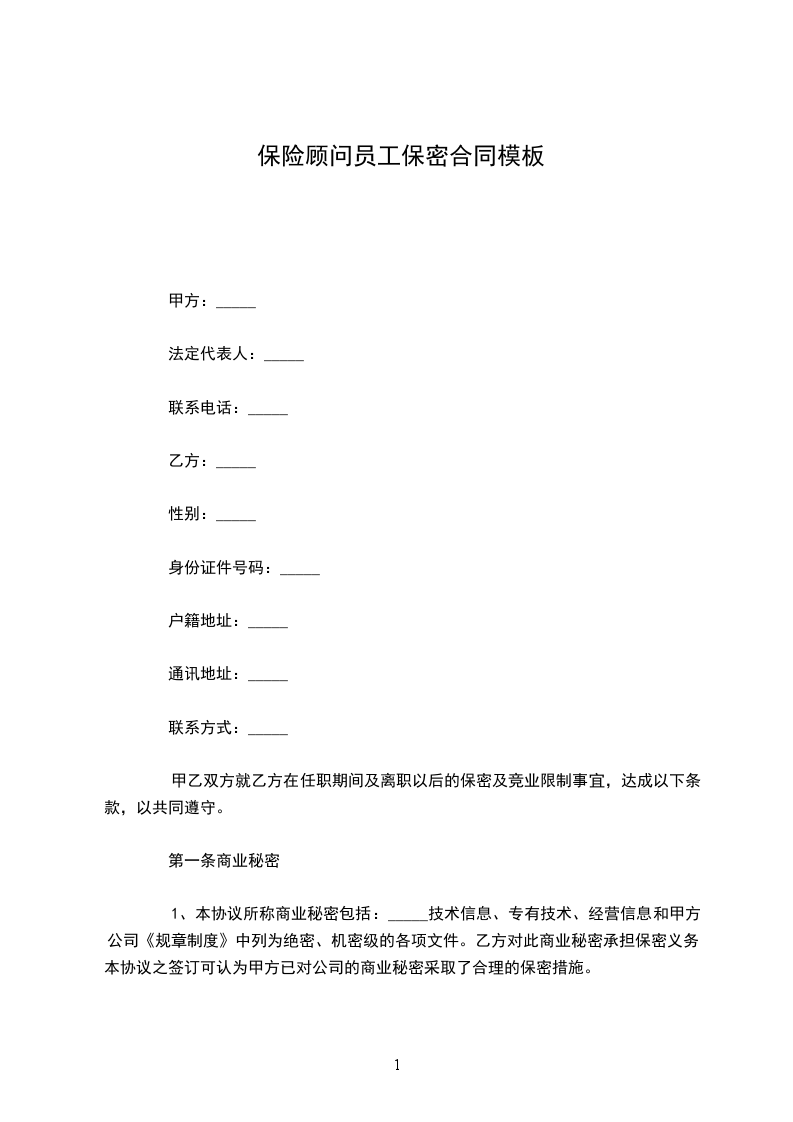 保险顾问员工保密合同模板

甲方：_____

法定代表人：_____

联系电话：_____

乙方：_____

性别：_____

身份证件号码：_____

户籍地址：_____

通讯地址：_____

联系方式：_____

甲乙双方就乙方在任职期间及离职以后的保密及竞业限制事宜，达成以下条款，以共同遵守。

第一条商业秘密

1、本协议所称商业秘密包括：_____技术信息、专有技术、经营信息和甲方公司《规章制度》中列为绝密、机密级的各项文件。乙方对此商业秘密承担保密义务本协议之签订可认为甲方已对公司的商业秘密采取了合理的保密措施。

1